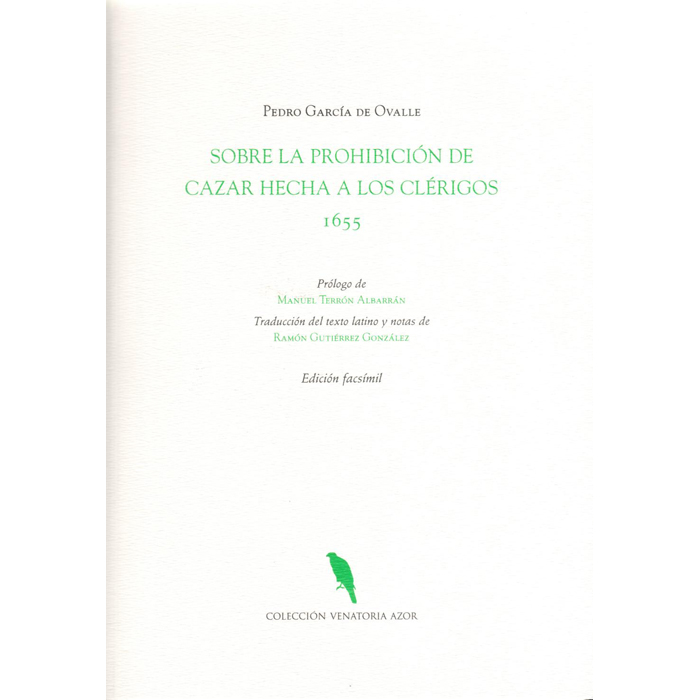 Pedro García de Ovalle

SOBRE LA PROHIBICIÓN DE CAZAR HECHA A LOS CLÉRIGOS 1655

Prólogo de
Manuel Terrón Albarrán

Traducción del texto latino y notas de
Ramón Gutiérrez González

Edición facsímil

COLECCIÓN VENATORIA AZOR